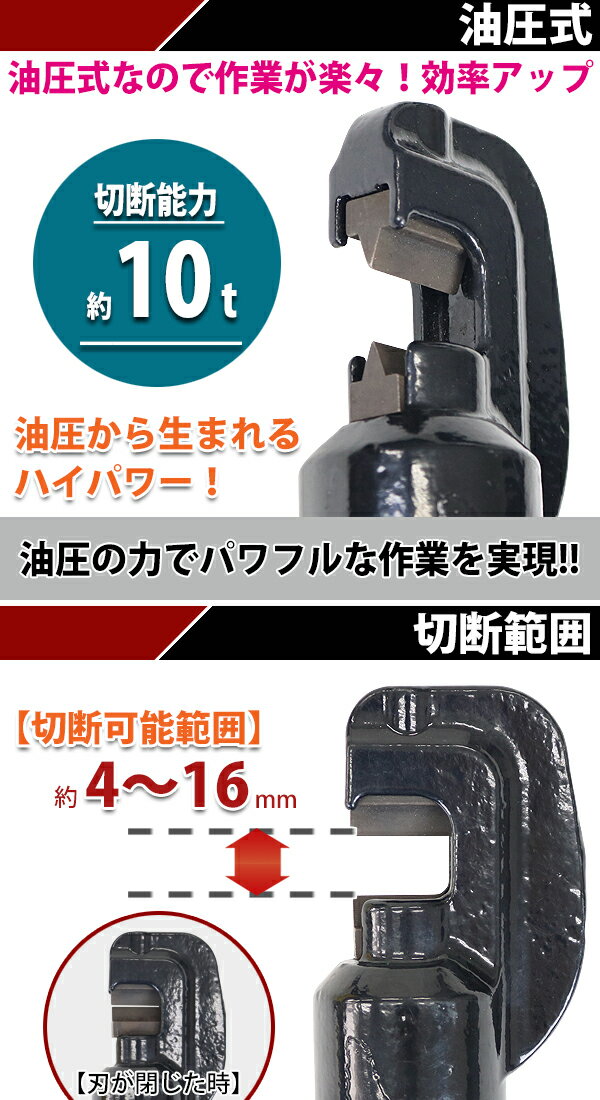 油圧式

油圧式なので作業が楽々！効率アップ

切断能力
約10t

油圧から生まれるハイパワー！

油圧の力でパワフルな作業を実現!!

切断範囲

【切断可能範囲】
約4～16mm

【刃が閉じた時】